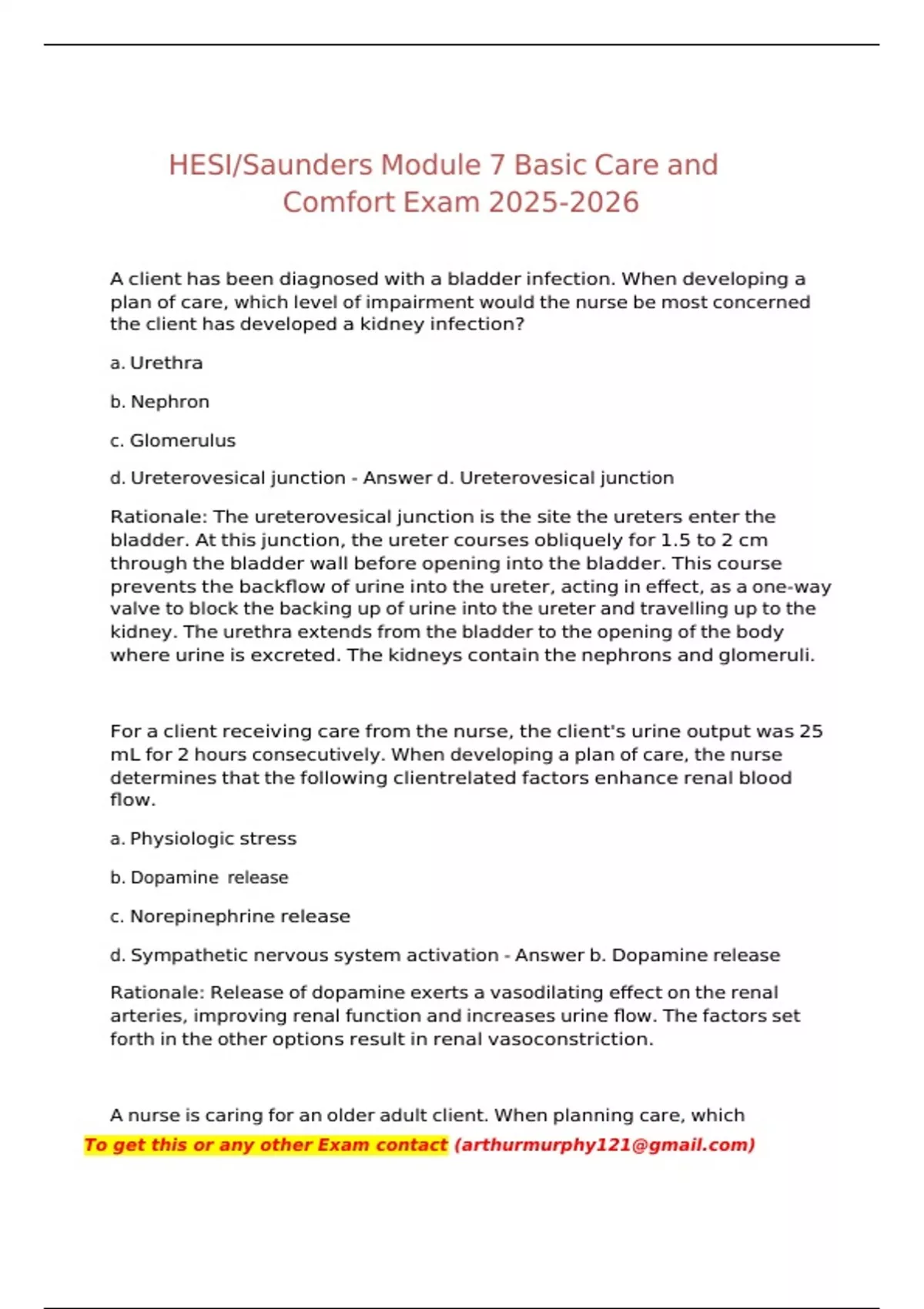 HESI/Saunders Module 7 Basic Care and Comfort Exam 2025-2026

A client has been diagnosed with a bladder infection. When developing a plan of care, which level of impairment would the nurse be most concerned the client has developed a kidney infection?

a. Urethra

b. Nephron

c. Glomerulus

d. Ureterovesical junction - Answer d. Ureterovesical junction

Rationale: The ureterovesical junction is the site the ureters enter the bladder. At this junction, the ureter courses obliquely for 1.5 to 2 cm through the bladder wall before opening into the bladder. This course prevents the backflow of urine into the ureter, acting in effect, as a one-way valve to block the backing up of urine into the ureter and travelling up to the kidney. The urethra extends from the bladder to the opening of the body where urine is excreted. The kidneys contain the nephrons and glomeruli.

For a client receiving care from the nurse, the client's urine output was 25 mL for 2 hours consecutively. When developing a plan of care, the nurse determines that the following clientrelated factors enhance renal blood flow.

a. Physiologic stress

b. Dopamine release

c. Norepinephrine release

d. Sympathetic nervous system activation - Answer b. Dopamine release

Rationale: Release of dopamine exerts a vasodilating effect on the renal arteries, improving renal function and increases urine flow. The factors set forth in the other options result in renal vasoconstriction.

A nurse is caring for an older adult client. When planning care, which

To get this or any other Exam contact (arthurmurphy121@gmail.com)